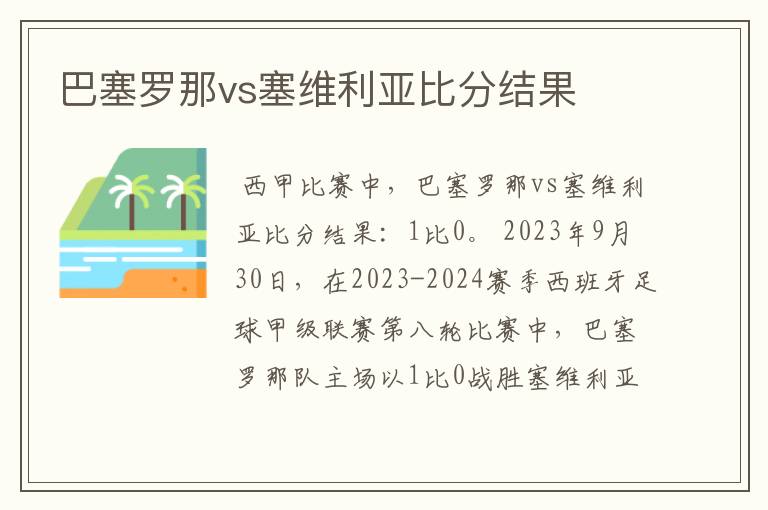 巴塞罗那vs塞维利亚比分结果

西甲比赛中，巴塞罗那vs塞维利亚比分结果：1比0。2023年9月30日，在2023-2024赛季西班牙足球甲级联赛第八轮比赛中，巴塞罗那队主场以1比0战胜塞维利亚